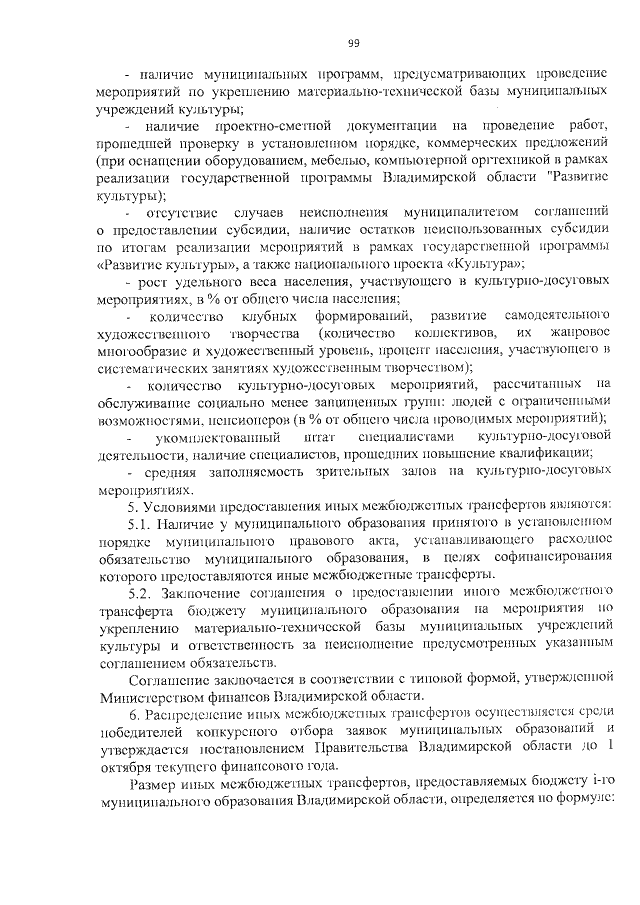 99

- наличие муниципальных программ, предусматривающих проведение мероприятий по укреплению материально-технической базы муниципальных учреждений культуры;

- наличие проектно-сметной документации на проведение работ, прошедшей проверку в установленном порядке, коммерческих предложений (при оснащении оборудованием, мебелью, компьютерной оргтехникой в рамках реализации государственной программы Владимирской области "Развитие культуры);

- отсутствие случаев неисполнения муниципалитетом соглашений о предоставлении субсидии, наличие остатков неиспользованных субсидии по итогам реализации мероприятий в рамках государственной программы «Развитие культуры», а также национального проекта «Культура»;

- рост удельного веса населения, участвующего в культурно-досуговых мероприятиях, в % от общего числа населения;

- количество клубных формирований, развитие самодеятельного художественного творчества (количество коллективов, их жанровое многообразие и художественный уровень, процент населения, участвующего в систематических занятиях художественным творчеством);

- количество культурно-досуговых мероприятий, рассчитанных на обслуживание социально менее защищенных групп: людей с ограниченными возможностями, пенсионеров (в % от общего числа проводимых мероприятий);

- укомплектованный штат специалистами культурно-досуговой деятельности, наличие специалистов, прошедших повышение квалификации;

- средняя заполняемость зрительных залов на культурно-досуговых мероприятиях.

5. Условиями предоставления иных межбюджетных трансфертов являются:

5.1. Наличие у муниципального образования принятого в установленном порядке муниципального правового акта, устанавливающего расходное обязательство муниципального образования, в целях софинансирования которого предоставляются иные межбюджетные трансферты.

5.2. Заключение соглашения о предоставлении иного межбюджетного трансферта бюджету муниципального образования на мероприятия по укреплению материально-технической базы муниципальных учреждений культуры и ответственность за неисполнение предусмотренных указанным соглашением обязательств.

Соглашение заключается в соответствии с типовой формой, утвержденной Министерством финансов Владимирской области.

6. Распределение иных межбюджетных трансфертов осуществляется среди победителей конкурсного отбора заявок муниципальных образований и утверждается постановлением Правительства Владимирской области до 1 октября текущего финансового года.

Размер иных межбюджетных трансфертов, предоставляемых бюджету i-го муниципального образования Владимирской области, определяется по формуле: